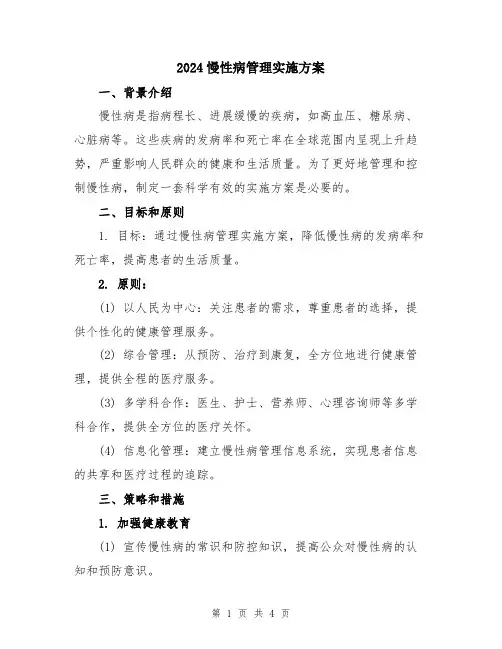 2024 慢性病管理实施方案

一、背景介绍

慢性病是指病程长、进展缓慢的疾病，如高血压、糖尿病、心脏病等。这些疾病的发病率和死亡率在全球范围内呈现上升趋势，严重影响人民群众的健康和生活质量。为了更好地管理和控制慢性病，制定一套科学有效的实施方案是必要的。

二、目标和原则

1. 目标：通过慢性病管理实施方案，降低慢性病的发病率和死亡率，提高患者的生活质量。

2. 原则：

(1) 以人民为中心：关注患者的需求，尊重患者的选择，提供个性化的健康管理服务。

(2) 综合管理：从预防、治疗到康复，全方位地进行健康管理，提供全程的医疗服务。

(3) 多学科合作：医生、护士、营养师、心理咨询师等多学科合作，提供全方位的医疗关怀。

(4) 信息化管理：建立慢性病管理信息系统，实现患者信息的共享和医疗过程的追踪。

三、策略和措施

1. 加强健康教育

(1) 宣传慢性病的常识和防控知识，提高公众对慢性病的认知和预防意识。

第 1 页 共 4 页